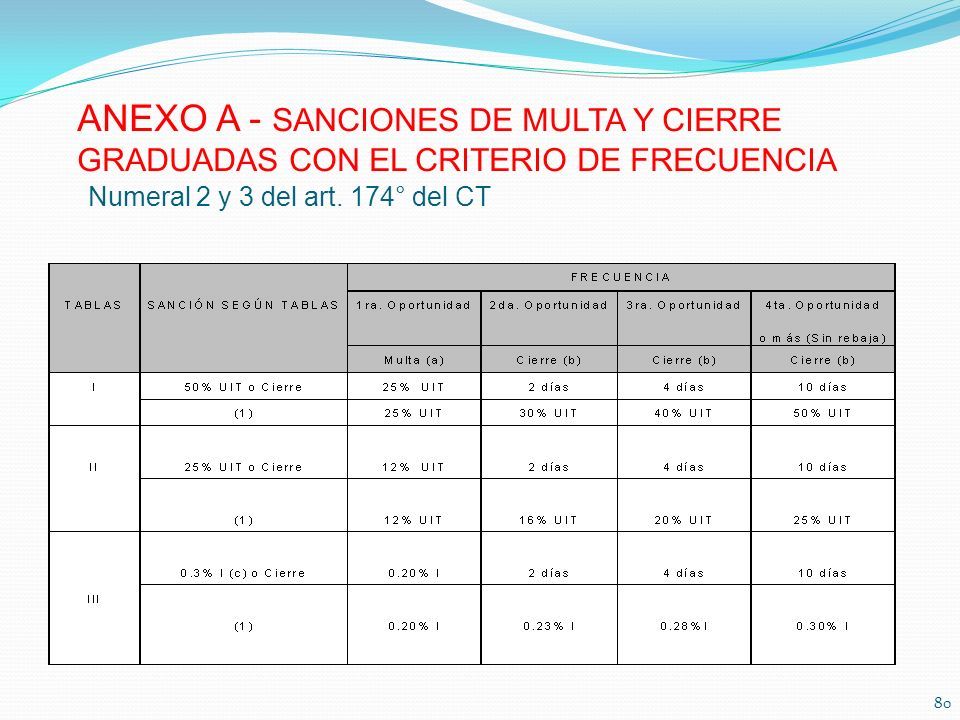 ANEXO A - SANCIONES DE MULTA Y CIERRE GRADUADAS CON EL CRITERIO DE FRECUENCIA
Numeral 2 y 3 del art. 174° del CT

| TABLAS | SANCIÓN SEGÚN TABLAS | FRECUENCIA | | | |
|---|---|---|---|---|---|
| | | 1ra. Oportunidad | 2da. Oportunidad | 3ra. Oportunidad | 4ta. Oportunidad o más (Sin rebaja) |
| | | Multa (a) | Cierre (b) | Cierre (b) | Cierre (b) |
| I | 50% UIT o Cierre | 25% UIT | 2 días | 4 días | 10 días |
| | (1) | 25% UIT | 30% UIT | 40% UIT | 50% UIT |
| II | 25% UIT o Cierre | 12% UIT | 2 días | 4 días | 10 días |
| | (1) | 12% UIT | 16% UIT | 20% UIT | 25% UIT |
| III | 0.3% I (c) o Cierre | 0.20% I | 2 días | 4 días | 10 días |
| | (1) | 0.20% I | 0.23% I | 0.28% I | 0.30% I |

80